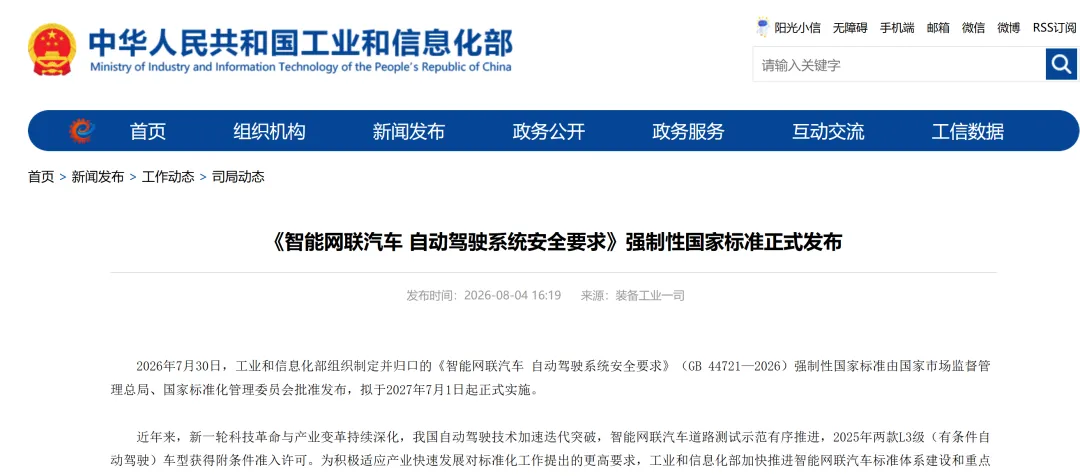 中华人民共和国工业和信息化部
Ministry of Industry and Information Technology of the People's Republic of China

阳光小信 无障碍 手机端 邮箱 微信 微博 RSS订阅

请输入关键字

首页 组织机构 新闻发布 政务公开 政务服务 互动交流 工信数据

首页 > 新闻发布 > 工作动态 > 司局动态

《智能网联汽车 自动驾驶系统安全要求》强制性国家标准正式发布

发布时间：2026-08-04 16:19 来源：装备工业一司

2026年7月30日，工业和信息化部组织制定并归口的《智能网联汽车 自动驾驶系统安全要求》（GB 44721—2026）强制性国家标准由国家市场监督管理总局、国家标准化管理委员会批准发布，拟于2027年7月1日起正式实施。

近年来，新一轮科技革命与产业变革持续深化，我国自动驾驶技术加速迭代突破，智能网联汽车道路测试示范有序推进，2025年两款L3级（有条件自动驾驶）车型获得附条件准入许可。为积极适应产业快速发展对标准化工作提出的更高要求，工业和信息化部加快推进智能网联汽车标准体系建设和重点